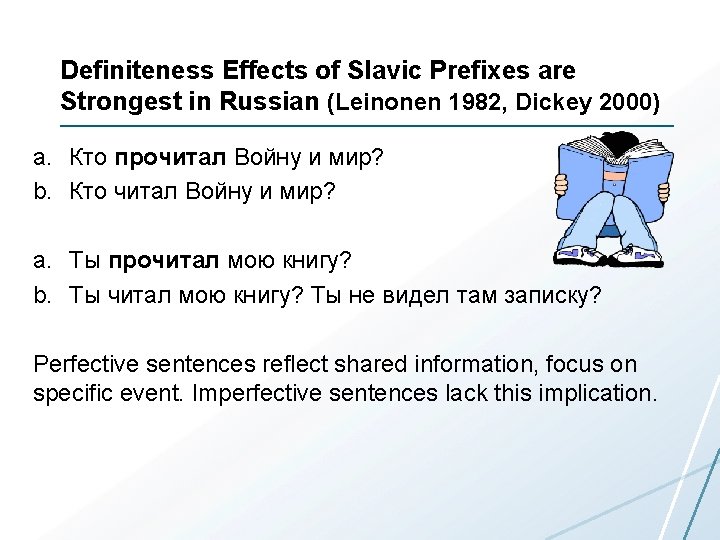 Definiteness Effects of Slavic Prefixes are Strongest in Russian (Leinonen 1982, Dickey 2000)

a. Кто прочитал Войну и мир?
b. Кто читал Войну и мир?

a. Ты прочитал мою книгу?
b. Ты читал мою книгу? Ты не видел там записку?

Perfective sentences reflect shared information, focus on specific event. Imperfective sentences lack this implication.